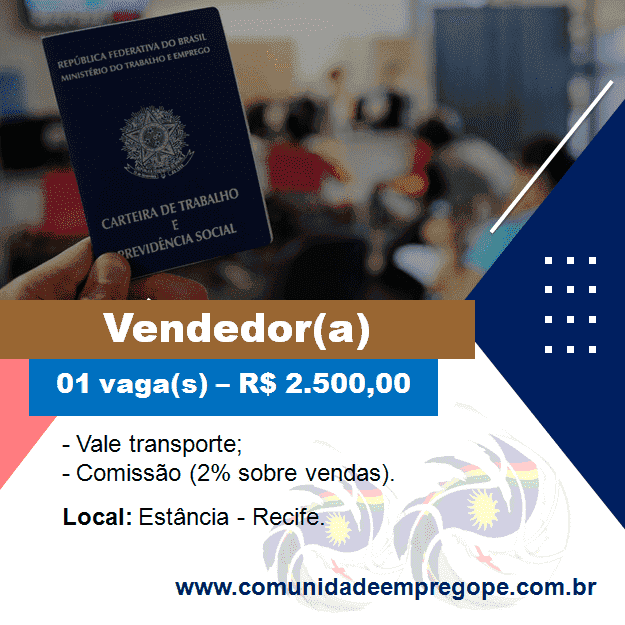 REPÚBLICA FEDERATIVA DO BRASIL
MINISTÉRIO DO TRABALHO E EMPREGO

CARTEIRA DE TRABALHO
E
PREVIDÊNCIA SOCIAL

Vendedor(a)

01 vaga(s) – R$ 2.500,00

- Vale transporte;
- Comissão (2% sobre vendas).

Local: Estância - Recife.

www.comunidadeempregope.com.br